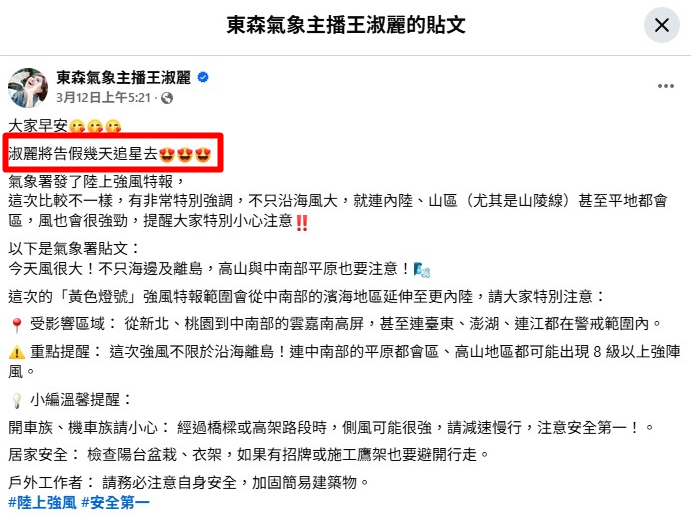 東森氣象主播王淑麗的貼文

東森氣象主播王淑麗
3月12日上午5:21 ·

大家早安😘😘😘
淑麗將告假幾天追星去😍😍😍
氣象署發了陸上強風特報，
這次比較不一樣，有非常特別強調，不只沿海風大，就連內陸、山區（尤其是山陵線）甚至平地都會區，風也會很強勁，提醒大家特別小心注意‼️

以下是氣象署貼文：
今天風很大！不只海邊及離島，高山與中南部平原也要注意！🌬️

這次的「黃色燈號」強風特報範圍會從中南部的濱海地區延伸至更內陸，請大家特別注意：

📍 受影響區域： 從新北、桃園到中南部的雲嘉南高屏，甚至連臺東、澎湖、連江都在警戒範圍內。

⚠️ 重點提醒： 這次強風不限於沿海離島！連中南部的平原都會區、高山地區都可能出現 8 級以上強陣風。

💡 小編溫馨提醒：

開車族、機車族請小心： 經過橋樑或高架路段時，側風可能很強，請減速慢行，注意安全第一！。

居家安全： 檢查陽台盆栽、衣架，如果有招牌或施工鷹架也要避開行走。

戶外工作者： 請務必注意自身安全，加固簡易建築物。
#陸上強風 #安全第一